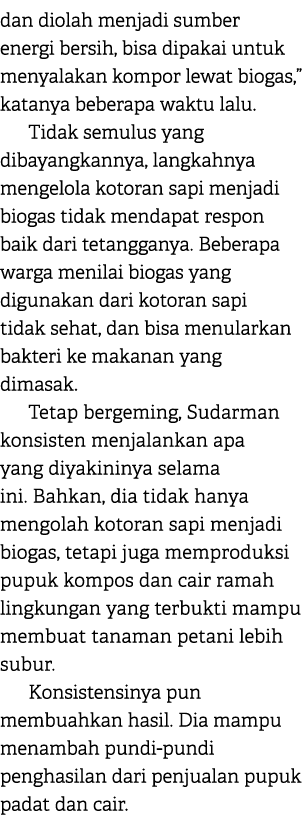 dan diolah menjadi sumber energi bersih, bisa dipakai untuk menyalakan kompor lewat biogas," katanya beberapa waktu lalu.

Tidak semulus yang dibayangkannya, langkahnya mengelola kotoran sapi menjadi biogas tidak mendapat respon baik dari tetangganya. Beberapa warga menilai biogas yang digunakan dari kotoran sapi tidak sehat, dan bisa menularkan bakteri ke makanan yang dimasak.

Tetap bergeming, Sudarman konsisten menjalankan apa yang diyakininya selama ini. Bahkan, dia tidak hanya mengolah kotoran sapi menjadi biogas, tetapi juga memproduksi pupuk kompos dan cair ramah lingkungan yang terbukti mampu membuat tanaman petani lebih subur.

Konsistensinya pun membuahkan hasil. Dia mampu menambah pundi-pundi penghasilan dari penjualan pupuk padat dan cair.